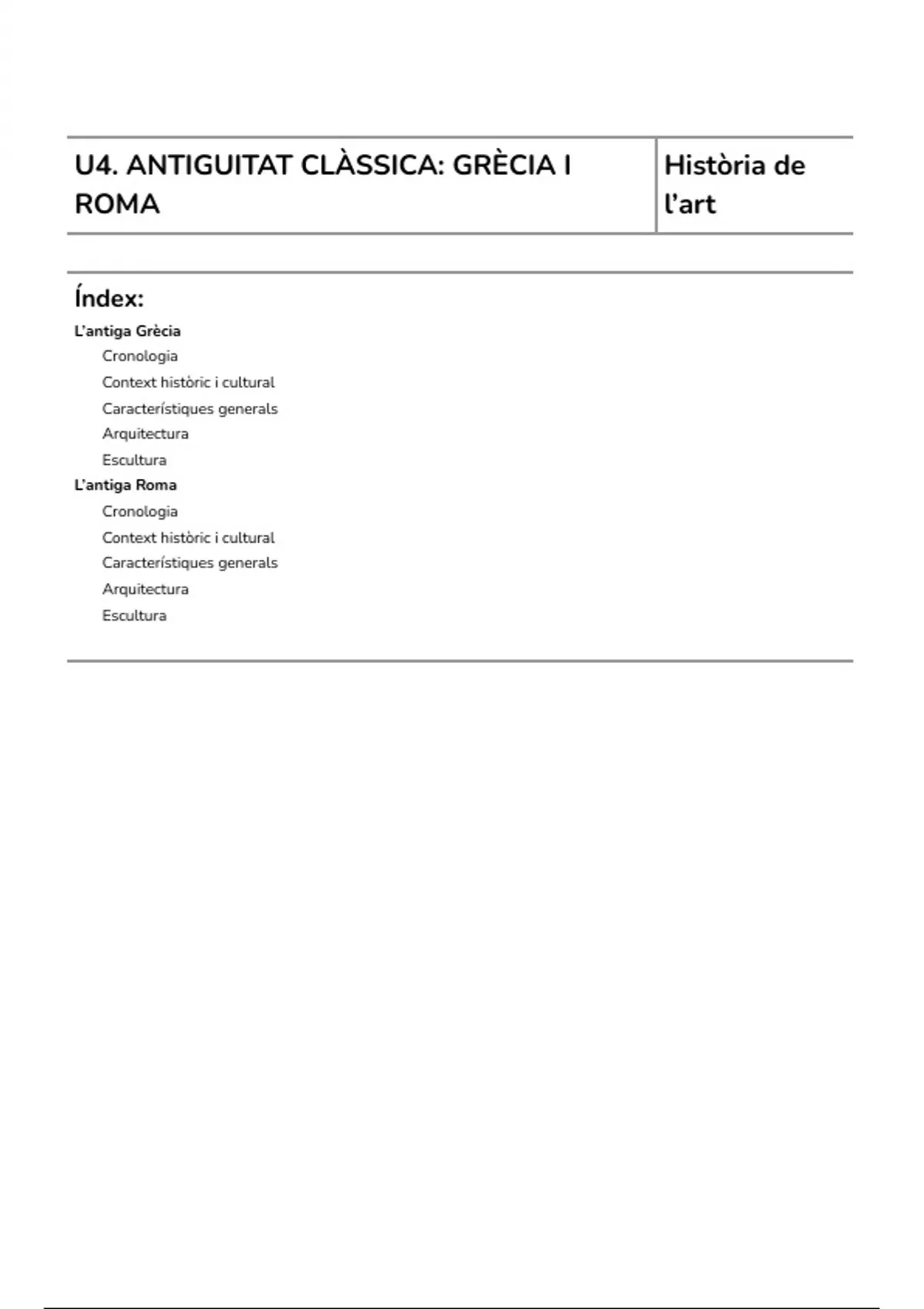 | U4. ANTIGUITAT CLÀSSICA: GRÈCIA I ROMA | Història de l’art |
|---|---|

Índex:

L’antiga Grècia
Cronologia
Context històric i cultural
Característiques generals
Arquitectura
Escultura
L’antiga Roma
Cronologia
Context històric i cultural
Característiques generals
Arquitectura
Escultura